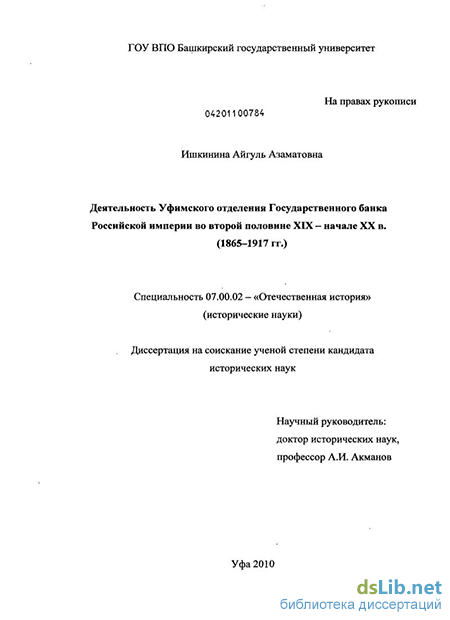 ГОУ ВПО Башкирский государственный университет

На правах рукописи

04201100784

Ишкинина Айгуль Азаматовна

Деятельность Уфимского отделения Государственного банка Российской империи во второй половине XIX – начале XX в. (1865–1917 гг.)

Специальность 07.00.02 – «Отечественная история» (исторические науки)

Диссертация на соискание ученой степени кандидата исторических наук

Научный руководитель:
доктор исторических наук,
профессор А.И. Акманов

Уфа 2010

dsLib.net
библиотека диссертаций